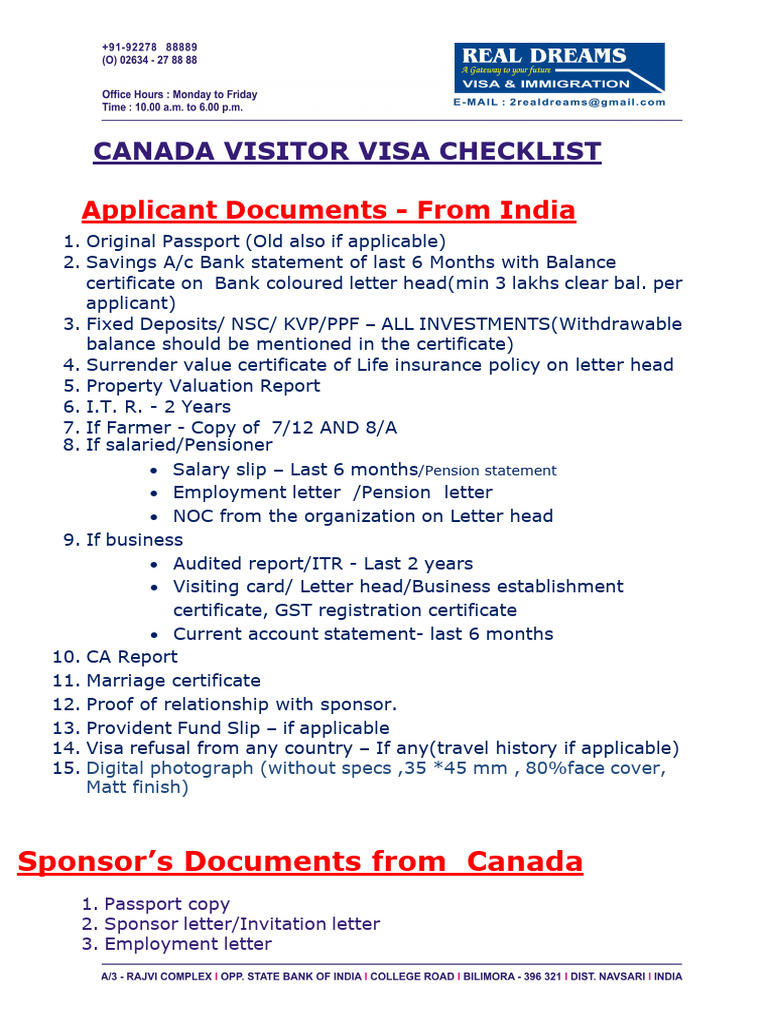 +91-92278 88889
(O) 02634 - 27 88 88

Office Hours : Monday to Friday
Time : 10.00 a.m. to 6.00 p.m.

REAL DREAMS
A Gateway to your future
VISA & IMMIGRATION
E-MAIL : 2realdreams@gmail.com

CANADA VISITOR VISA CHECKLIST

Applicant Documents - From India

1. Original Passport (Old also if applicable)
2. Savings A/c Bank statement of last 6 Months with Balance certificate on Bank coloured letter head(min 3 lakhs clear bal. per applicant)
3. Fixed Deposits/ NSC/ KVP/PPF – ALL INVESTMENTS(Withdrawable balance should be mentioned in the certificate)
4. Surrender value certificate of Life insurance policy on letter head
5. Property Valuation Report
6. I.T. R. - 2 Years
7. If Farmer - Copy of 7/12 AND 8/A
8. If salaried/Pensioner
 • Salary slip – Last 6 months/Pension statement
 • Employment letter /Pension letter
 • NOC from the organization on Letter head
9. If business
 • Audited report/ITR - Last 2 years
 • Visiting card/ Letter head/Business establishment certificate, GST registration certificate
 • Current account statement- last 6 months
10. CA Report
11. Marriage certificate
12. Proof of relationship with sponsor.
13. Provident Fund Slip – if applicable
14. Visa refusal from any country – If any(travel history if applicable)
15. Digital photograph (without specs ,35 *45 mm , 80%face cover, Matt finish)

Sponsor's Documents from Canada

1. Passport copy
2. Sponsor letter/Invitation letter
3. Employment letter

A/3 - RAJVI COMPLEX I OPP. STATE BANK OF INDIA I COLLEGE ROAD I BILIMORA - 396 321 I DIST. NAVSARI I INDIA